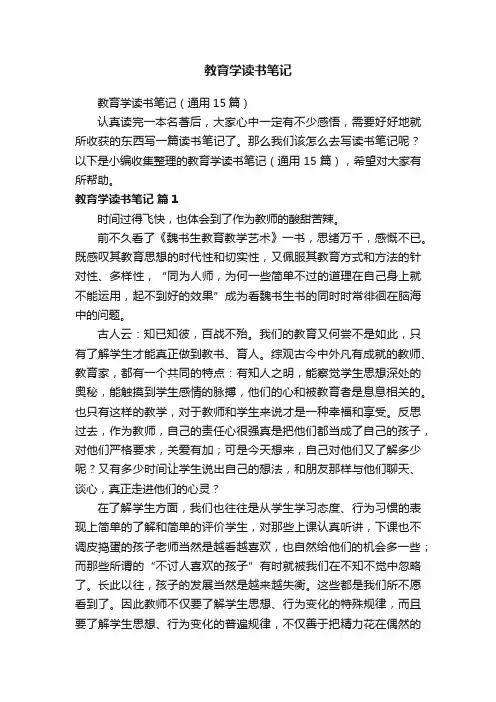 教育学读书笔记

教育学读书笔记（通用 15 篇）

认真读完一本名著后，大家心中一定有不少感悟，需要好好地就所收获的东西写一篇读书笔记了。那么我们该怎么去写读书笔记呢？以下是小编收集整理的教育学读书笔记（通用 15 篇），希望对大家有所帮助。

教育学读书笔记 篇 1

时间过得飞快，也体会到了作为教师的酸甜苦辣。

前不久看了《魏书生教育教学艺术》一书，思绪万千，感慨不已。既感叹其教育思想的时代性和切实性，又佩服其教育方式和方法的针对性、多样性，“同为人师，为何一些简单不过的道理在自己身上就不能运用，起不到好的效果”成为看魏书生书的同时时常徘徊在脑海中的问题。

古人云：知已知彼，百战不殆。我们的教育又何尝不是如此，只有了解学生才能真正做到教书、育人。综观古今中外凡有成就的教师、教育家，都有一个共同的特点：有知人之明，能察觉学生思想深处的奥秘，能触摸到学生感情的脉搏，他们的心和被教育者是息息相关的。也只有这样的教学，对于教师和学生来说才是一种幸福和享受。反思过去，作为教师，自己的责任心很强真是把他们都当成了自己的孩子，对他们严格要求，关爱有加；可是今天想来，自己对他们又了解多少呢？又有多少时间让学生说出自己的想法，和朋友那样与他们聊天、谈心，真正走进他们的心灵？

在了解学生方面，我们也往往是从学生学习态度、行为习惯的表现上简单的了解和简单的评价学生，对那些上课认真听讲，下课也不调皮捣蛋的孩子老师当然是越看越喜欢，也自然给他们的机会多一些；而那些所谓的“不讨人喜欢的孩子”有时就被我们在不知不觉中忽略了。长此以往，孩子的发展当然是越来越失衡。这些都是我们所不愿看到了。因此教师不仅要了解学生思想、行为变化的特殊规律，而且要了解学生思想、行为变化的普遍规律，不仅善于把精力花在偶然的